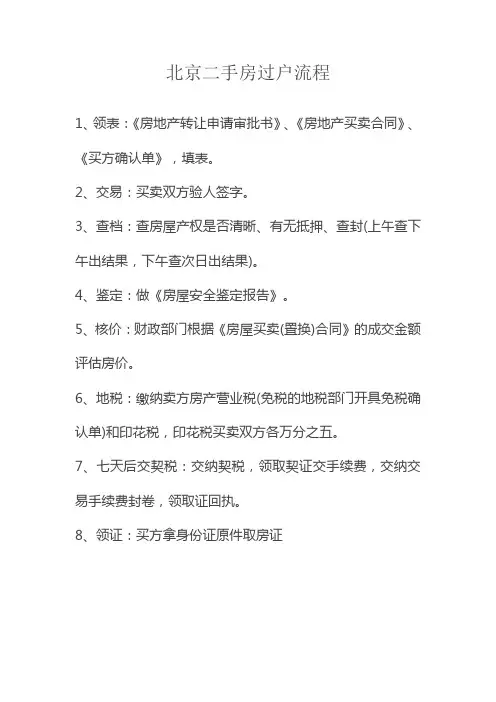 北京二手房过户流程

1、领表：《房地产转让申请审批书》、《房地产买卖合同》、《买方确认单》，填表。

2、交易：买卖双方验人签字。

3、查档：查房屋产权是否清晰、有无抵押、查封(上午查下午出结果，下午查次日出结果)。

4、鉴定：做《房屋安全鉴定报告》。

5、核价：财政部门根据《房屋买卖(置换)合同》的成交金额评估房价。

6、地税：缴纳卖方房产营业税(免税的地税部门开具免税确认单)和印花税，印花税买卖双方各万分之五。

7、七天后交契税：交纳契税，领取契证交手续费，交纳交易手续费封卷，领取证回执。

8、领证：买方拿身份证原件取房证